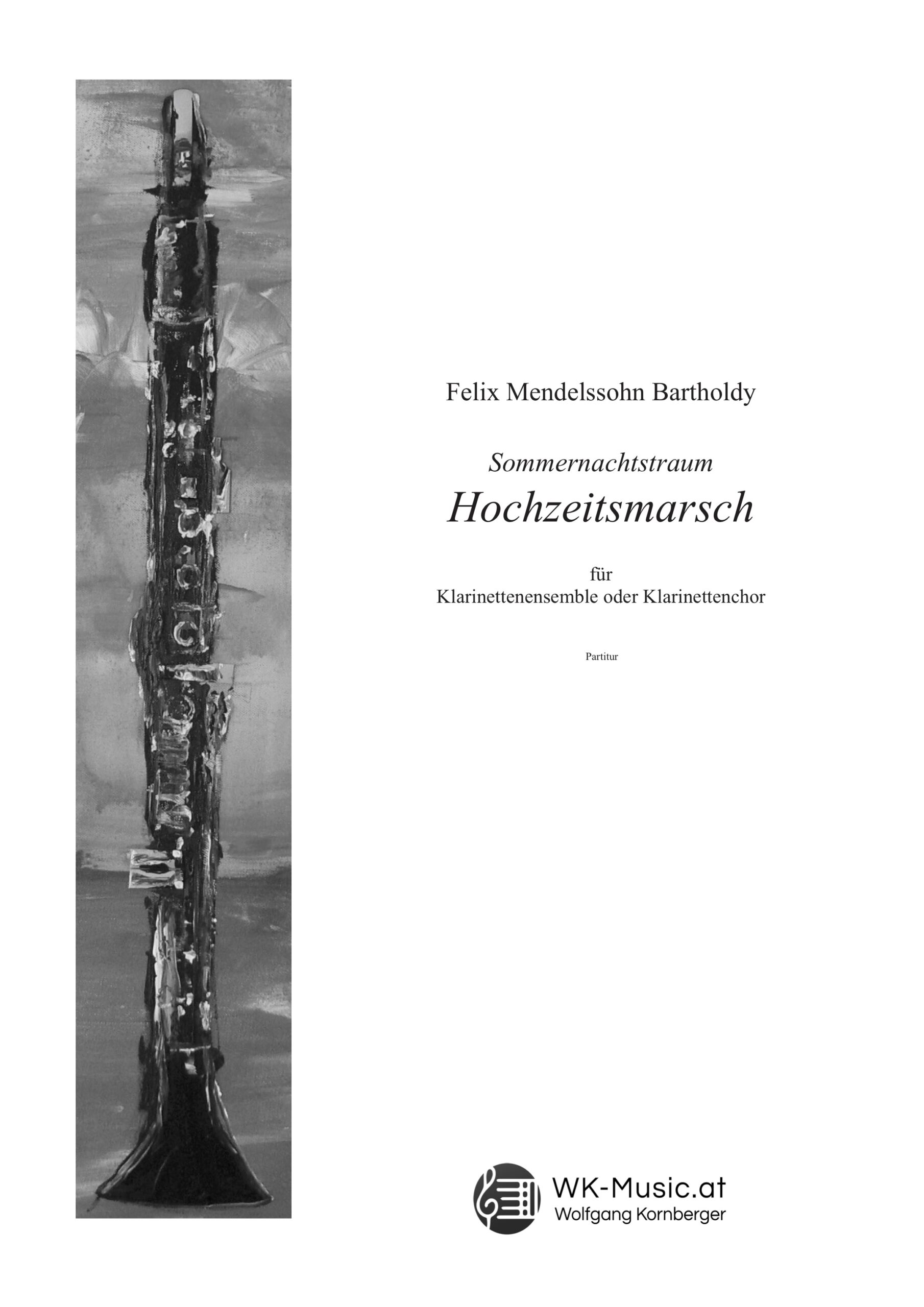 Felix Mendelssohn Bartholdy

Sommernachtstraum
Hochzeitsmarsch

für
Klarinettenensemble oder Klarinettenchor

Partitur

WK-Music.at
Wolfgang Kornberger